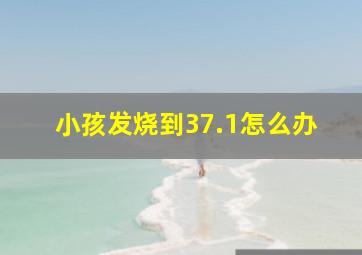 小孩发烧到37.1怎么办